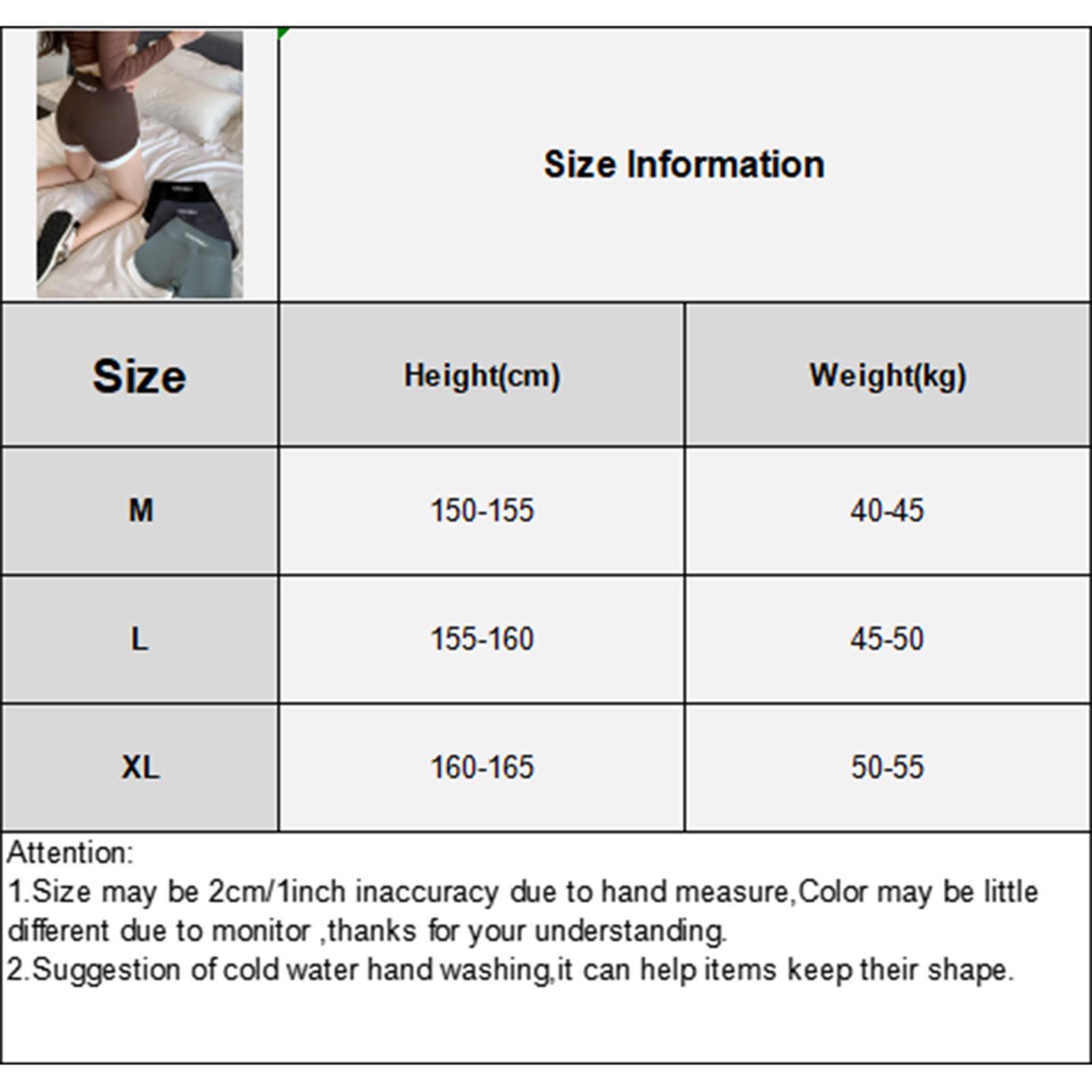 Size Information

| Size | Height(cm) | Weight(kg) |
|---|---|---|
| M | 150-155 | 40-45 |
| L | 155-160 | 45-50 |
| XL | 160-165 | 50-55 |

Attention:
1.Size may be 2cm/1inch inaccuracy due to hand measure,Color may be little different due to monitor ,thanks for your understanding.
2.Suggestion of cold water hand washing,it can help items keep their shape.